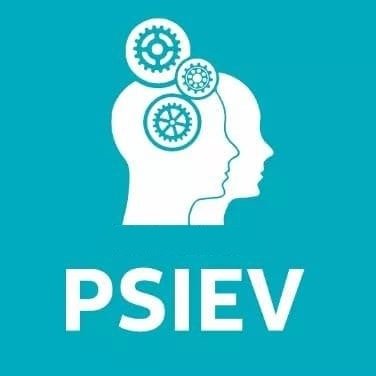 PSIEV